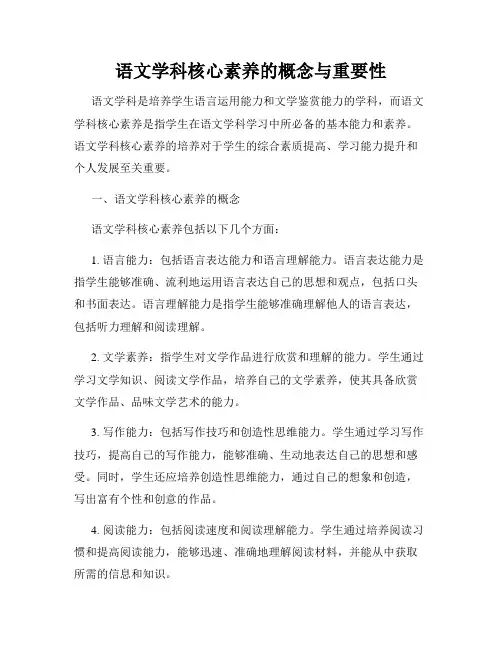 语文学科核心素养的概念与重要性

语文学科是培养学生语言运用能力和文学鉴赏能力的学科，而语文学科核心素养是指学生在语文学科学习中所必备的基本能力和素养。语文学科核心素养的培养对于学生的综合素质提高、学习能力提升和个人发展至关重要。

一、语文学科核心素养的概念

语文学科核心素养包括以下几个方面：

1. 语言能力：包括语言表达能力和语言理解能力。语言表达能力是指学生能够准确、流利地运用语言表达自己的思想和观点，包括口头和书面表达。语言理解能力是指学生能够准确理解他人的语言表达，包括听力理解和阅读理解。

2. 文学素养：指学生对文学作品进行欣赏和理解的能力。学生通过学习文学知识、阅读文学作品，培养自己的文学素养，使其具备欣赏文学作品、品味文学艺术的能力。

3. 写作能力：包括写作技巧和创造性思维能力。学生通过学习写作技巧，提高自己的写作能力，能够准确、生动地表达自己的思想和感受。同时，学生还应培养创造性思维能力，通过自己的想象和创造，写出富有个性和创意的作品。

4. 阅读能力：包括阅读速度和阅读理解能力。学生通过培养阅读习惯和提高阅读能力，能够迅速、准确地理解阅读材料，并能从中获取所需的信息和知识。